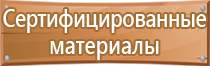 Сертифицированные материалы